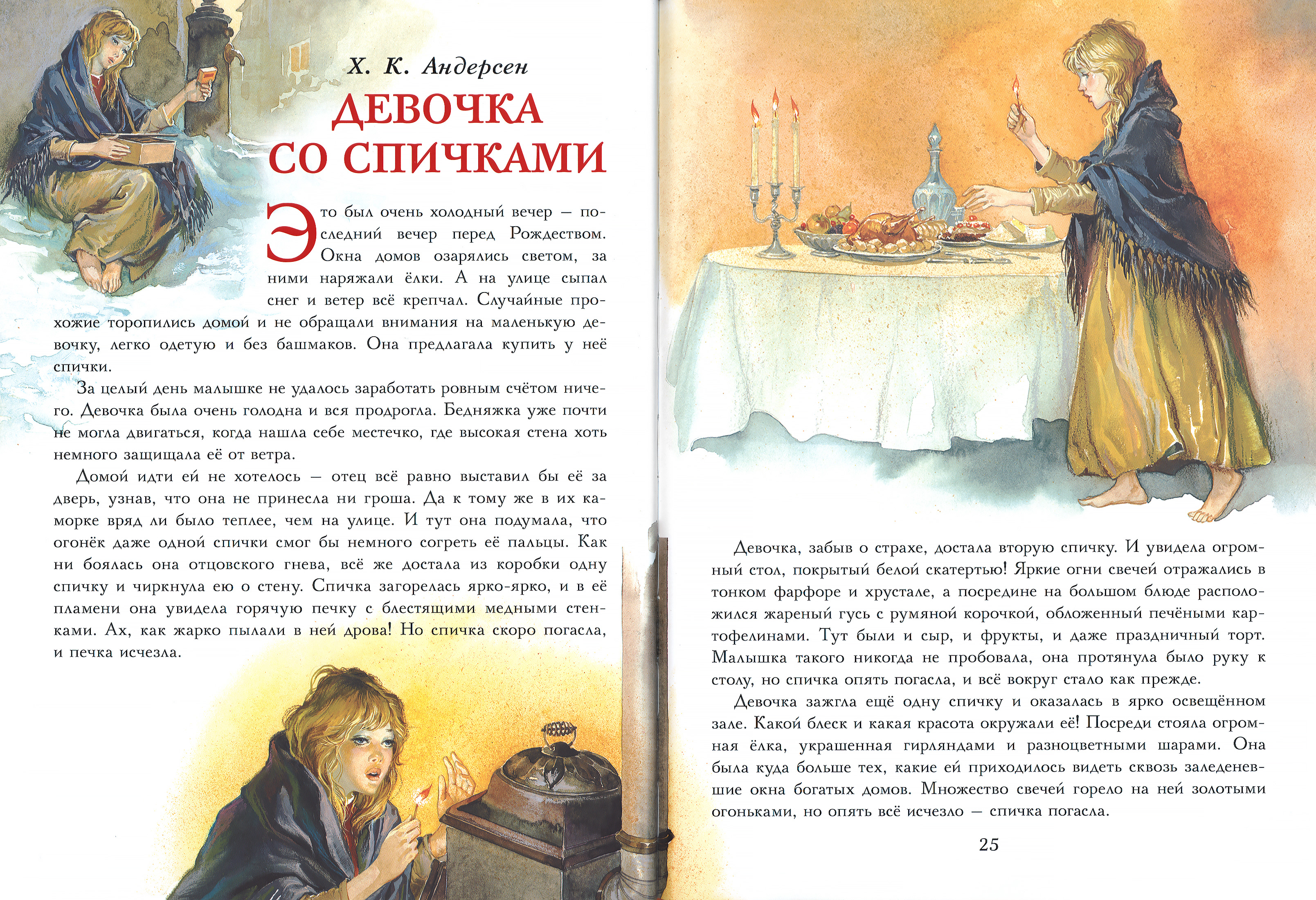 Х. К. Андерсен

ДЕВОЧКА СО СПИЧКАМИ

Это был очень холодный вечер — последний вечер перед Рождеством. Окна домов озарялись светом, за ними наряжали ёлки. А на улице сыпал снег и ветер всё крепчал. Случайные прохожие торопились домой и не обращали внимания на маленькую девочку, легко одетую и без башмаков. Она предлагала купить у неё спички.

За целый день малышке не удалось заработать ровным счётом ничего. Девочка была очень голодна и вся продрогла. Бедняжка уже почти не могла двигаться, когда нашла себе местечко, где высокая стена хоть немного защищала её от ветра.

Домой идти ей не хотелось — отец всё равно выставил бы её за дверь, узнав, что она не принесла ни гроша. Да к тому же в их каморке вряд ли было теплее, чем на улице. И тут она подумала, что огонёк даже одной спички смог бы немного согреть её пальцы. Как ни боялась она отцовского гнева, всё же достала из коробки одну спичку и чиркнула ею о стену. Спичка загорелась ярко-ярко, и в её пламени она увидела горячую печку с блестящими медными стенками. Ах, как жарко пылали в ней дрова! Но спичка скоро погасла, и печка исчезла.

Девочка, забыв о страхе, достала вторую спичку. И увидела огромный стол, покрытый белой скатертью! Яркие огни свечей отражались в тонком фарфоре и хрустале, а посредине на большом блюде расположился жареный гусь с румяной корочкой, обложенный печёными картофелинами. Тут были и сыр, и фрукты, и даже праздничный торт. Малышка такого никогда не пробовала, она протянула было руку к столу, но спичка опять погасла, и всё вокруг стало как прежде.

Девочка зажгла ещё одну спичку и оказалась в ярко освещённом зале. Какой блеск и какая красота окружали её! Посреди стояла огромная ёлка, украшенная гирляндами и разноцветными шарами. Она была куда больше тех, какие ей приходилось видеть сквозь заледеневшие окна богатых домов. Множество свечей горело на ней золотыми огоньками, но опять всё исчезло — спичка погасла.

25